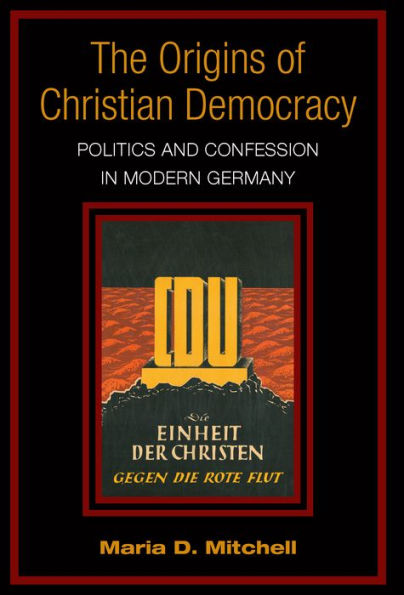 The Origins of Christian Democracy

POLITICS AND CONFESSION IN MODERN GERMANY

CDU

Die
EINHEIT
DER CHRISTEN
GEGEN DIE ROTE FLUT

Maria D. Mitchell